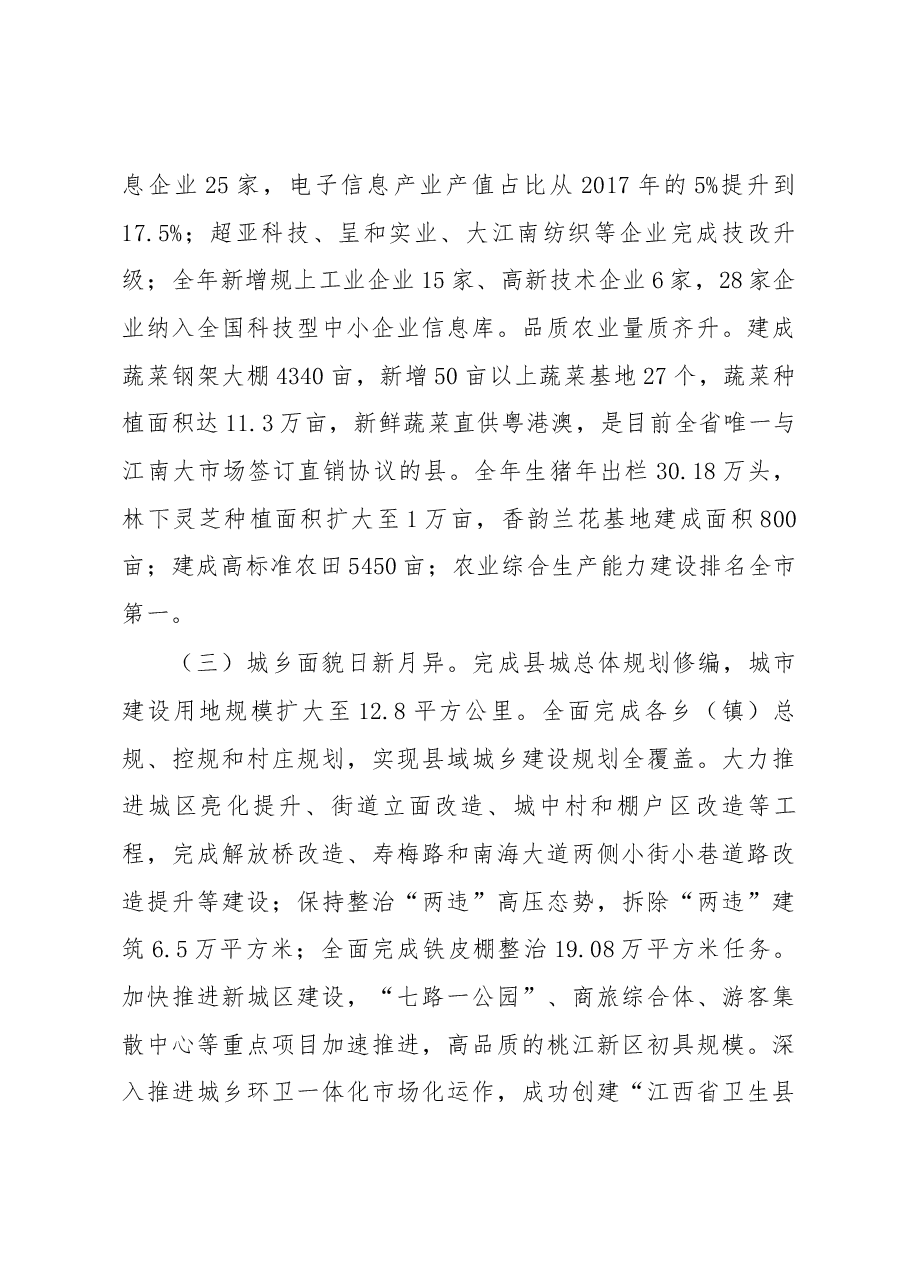 息企业25家，电子信息产业产值占比从2017年的5%提升到17.5%；超亚科技、呈和实业、大江南纺织等企业完成技改升级；全年新增规上工业企业15家、高新技术企业6家，28家企业纳入全国科技型中小企业信息库。品质农业量质齐升。建成蔬菜钢架大棚4340亩，新增50亩以上蔬菜基地27个，蔬菜种植面积达11.3万亩，新鲜蔬菜直供粤港澳，是目前全省唯一与江南大市场签订直销协议的县。全年生猪年出栏30.18万头，林下灵芝种植面积扩大至1万亩，香韵兰花基地建成面积800亩；建成高标准农田5450亩；农业综合生产能力建设排名全市第一。

（三）城乡面貌日新月异。完成县城总体规划修编，城市建设用地规模扩大至12.8平方公里。全面完成各乡（镇）总规、控规和村庄规划，实现县域城乡建设规划全覆盖。大力推进城区亮化提升、街道立面改造、城中村和棚户区改造等工程，完成解放桥改造、寿梅路和南海大道两侧小街小巷道路改造提升等建设；保持整治“两违”高压态势，拆除“两违”建筑6.5万平方米；全面完成铁皮棚整治19.08万平方米任务。加快推进新城区建设，“七路一公园”、商旅综合体、游客集散中心等重点项目加速推进，高品质的桃江新区初具规模。深入推进城乡环卫一体化市场化运作，成功创建“江西省卫生县